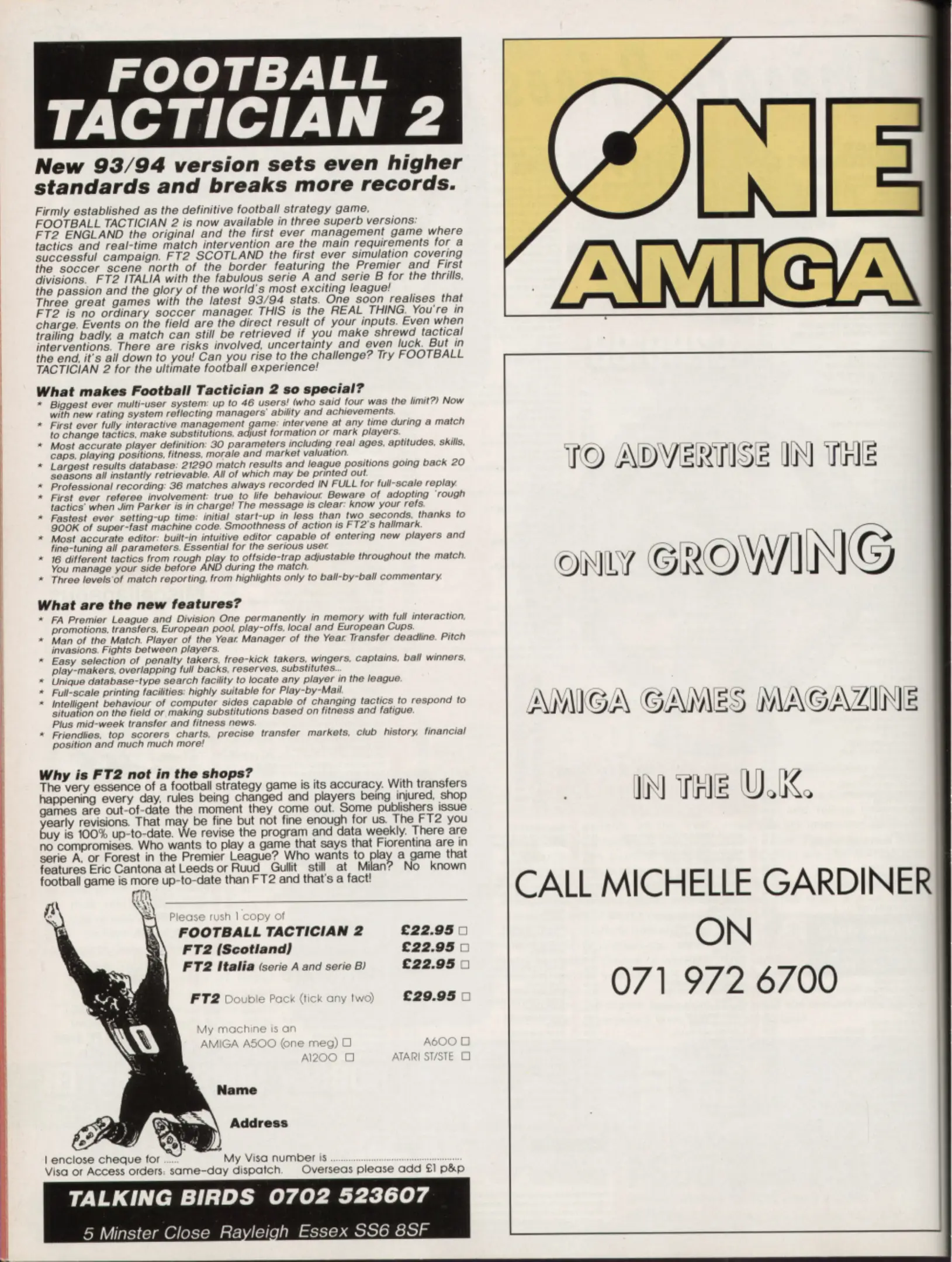 FOOTBALL TACTICIAN 2

New 93/94 version sets even higher standards and breaks more records.

Firmly established as the definitive football strategy game, FOOTBALL TACTICIAN 2 is now available in three superb versions: FT2 ENGLAND the original and the first ever management game where tactics and real-time match intervention are the main requirements for a successful campaign. FT2 SCOTLAND the first ever simulation covering the soccer scene north of the border featuring the Premier and First divisions. FT2 ITALIA with the fabulous serie A and serie B for the thrills, the passion and the glory of the world's most exciting league! Three great games with the latest 93/94 stats. One soon realises that FT2 is no ordinary soccer manager. THIS is the REAL THING. You're in charge. Events on the field are the direct result of your inputs. Even when trailing badly, a match can still be retrieved if you make shrewd tactical interventions. There are risks involved, uncertainty and even luck. But in the end, it's all down to you! Can you rise to the challenge? Try FOOTBALL TACTICIAN 2 for the ultimate football experience!

What makes Football Tactician 2 so special?
* Biggest ever multi-user system: up to 46 users! (who said four was the limit?) Now with new rating system reflecting managers' ability and achievements.
* First ever fully interactive management game: intervene at any time during a match to change tactics, make substitutions, adjust formation or mark players.
* Most accurate player definition: 30 parameters including real ages, aptitudes, skills, caps, playing positions, fitness, morale and market valuation.
* Largest results database: 21290 match results and league positions going back 20 seasons all instantly retrievable. All of which may be printed out.
* Professional recording: 36 matches always recorded IN FULL for full-scale replay.
* First ever referee involvement: true to life behaviour. Beware of adopting 'rough tactics' when Jim Parker is in charge! The message is clear: know your refs.
* Fastest ever setting-up time: initial start-up in less than two seconds, thanks to 900K of super-fast machine code. Smoothness of action is FT2's hallmark.
* Most accurate editor: built-in intuitive editor capable of entering new players and fine-tuning all parameters. Essential for the serious user.
* 16 different tactics from rough play to offside-trap adjustable throughout the match. You manage your side before AND during the match.
* Three levels of match reporting, from highlights only to ball-by-ball commentary.

What are the new features?
* FA Premier League and Division One permanently in memory with full interaction, promotions, transfers, European pool, play-offs, local and European Cups.
* Man of the Match. Player of the Year. Manager of the Year. Transfer deadline. Pitch invasions. Fights between players.
* Easy selection of penalty takers, free-kick takers, wingers, captains, ball winners, play-makers, overlapping full backs, reserves, substitutes...
* Unique database-type search facility to locate any player in the league.
* Full-scale printing facilities: highly suitable for Play-by-Mail.
* Intelligent behaviour of computer sides capable of changing tactics to respond to situation on the field or making substitutions based on fitness and fatigue. Plus mid-week transfer and fitness news.
* Friendlies, top scorers charts, precise transfer markets, club history, financial position and much much more!

Why is FT2 not in the shops?
The very essence of a football strategy game is its accuracy. With transfers happening every day, rules being changed and players being injured, shop games are out-of-date the moment they come out. Some publishers issue yearly revisions. That may be fine but not fine enough for us. The FT2 you buy is 100% up-to-date. We revise the program and data weekly. There are no compromises. Who wants to play a game that says that Fiorentina are in serie A, or Forest in the Premier League? Who wants to play a game that features Eric Cantona at Leeds or Ruud Gullit still at Milan? No known football game is more up-to-date than FT2 and that's a fact!

Please rush 1 copy of
FOOTBALL TACTICIAN 2 £22.95 ☐
FT2 (Scotland) £22.95 ☐
FT2 Italia (serie A and serie B) £22.95 ☐

FT2 Double Pack (tick any two) £29.95 ☐

My machine is an
AMIGA A500 (one meg) ☐ A600 ☐
A1200 ☐ ATARI ST/STE ☐

Name

Address

I enclose cheque for ____ My Visa number is ____
Visa or Access orders: same-day dispatch. Overseas please add £1 p&p

TALKING BIRDS 0702 523607

5 Minster Close Rayleigh Essex SS6 8SF

ONE AMIGA

TO ADVERTISE IN THE

ONLY GROWING

AMIGA GAMES MAGAZINE

IN THE U.K.

CALL MICHELLE GARDINER
ON
071 972 6700